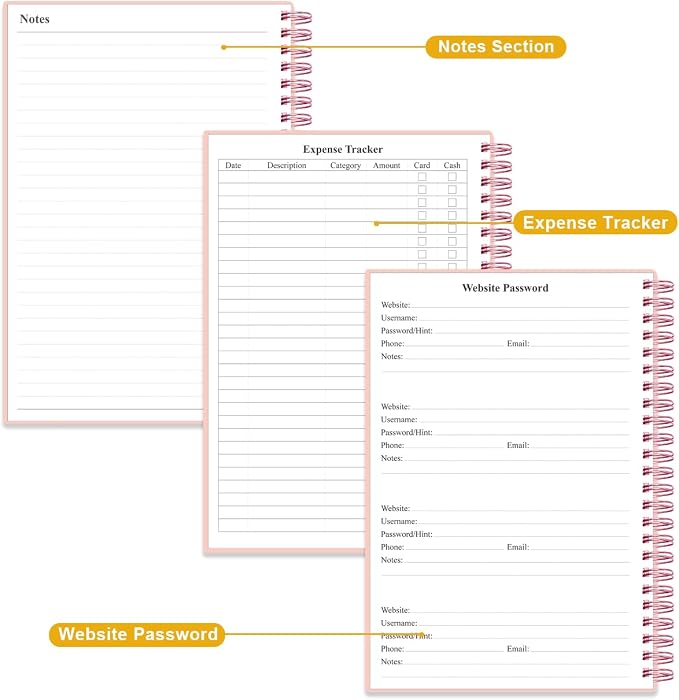 Notes

Notes Section

Expense Tracker

| Date | Description | Category | Amount | Card | Cash |
|---|---|---|---|---|---|
| | | | | ☐ | ☐ |
| | | | | ☐ | ☐ |
| | | | | ☐ | ☐ |
| | | | | ☐ | ☐ |
| | | | | ☐ | ☐ |
| | | | | ☐ | ☐ |
| | | | | ☐ | ☐ |

Expense Tracker

Website Password

Website: ____
Username: ____
Password/Hint: ____
Phone: ____ Email: ____
Notes: ____

Website: ____
Username: ____
Password/Hint: ____
Phone: ____ Email: ____
Notes: ____

Website: ____
Username: ____
Password/Hint: ____
Phone: ____ Email: ____
Notes: ____

Website: ____
Username: ____
Password/Hint: ____
Phone: ____ Email: ____
Notes: ____

Website Password